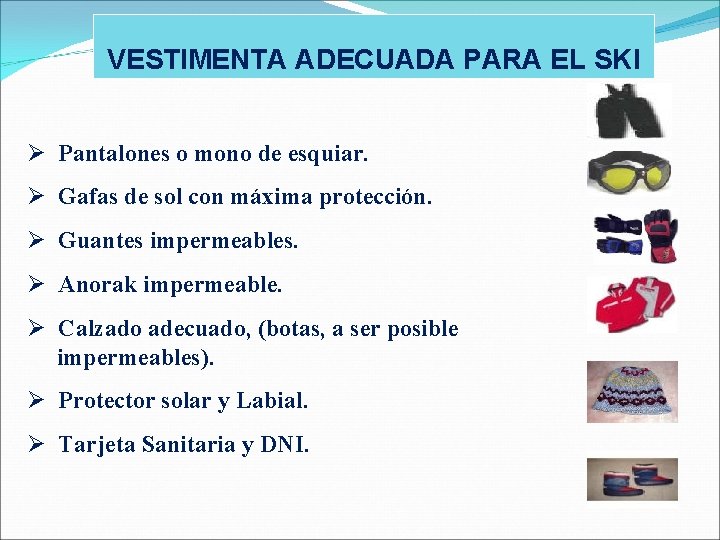 VESTIMENTA ADECUADA PARA EL SKI

➢ Pantalones o mono de esquiar.

➢ Gafas de sol con máxima protección.

➢ Guantes impermeables.

➢ Anorak impermeable.

➢ Calzado adecuado, (botas, a ser posible impermeables).

➢ Protector solar y Labial.

➢ Tarjeta Sanitaria y DNI.